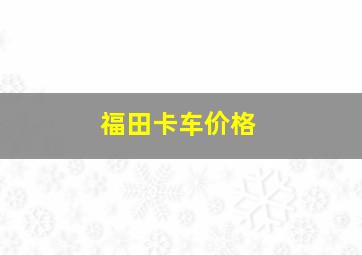 福田卡车价格